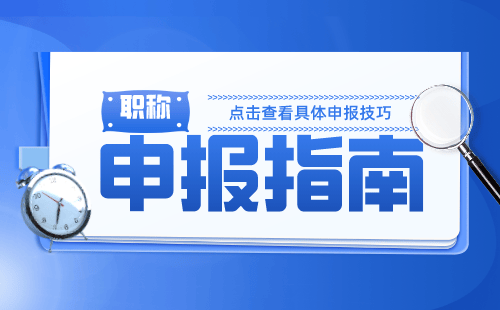 职称
点击查看具体申报技巧
申报指南